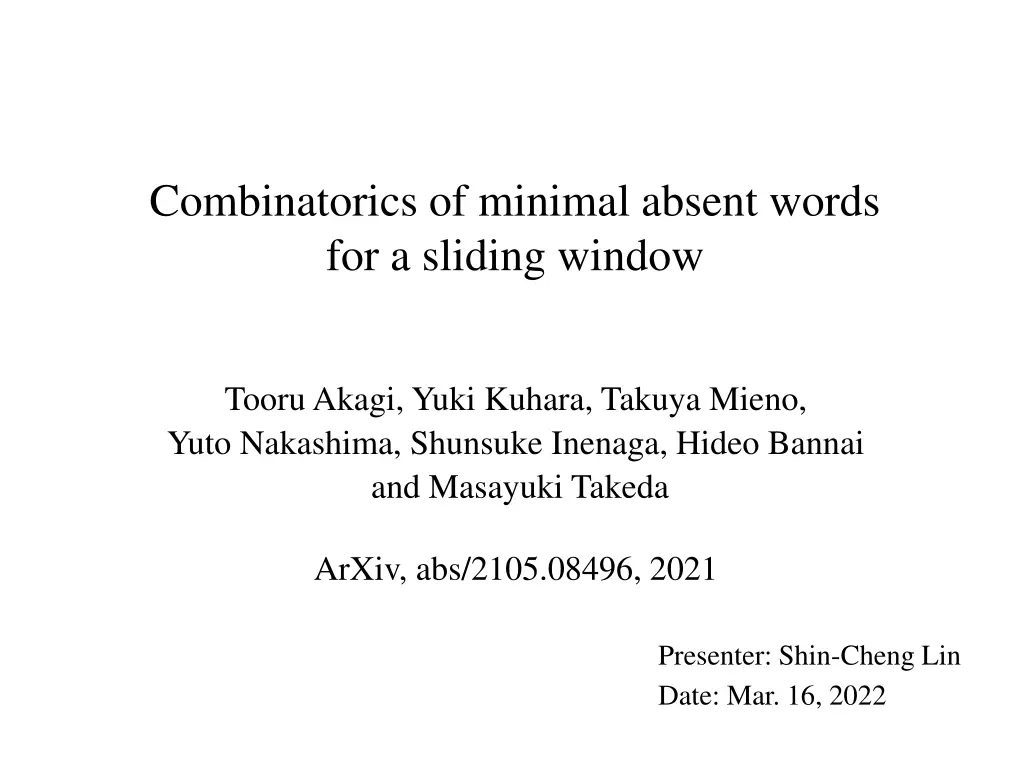 Combinatorics of minimal absent words for a sliding window

Tooru Akagi, Yuki Kuhara, Takuya Mieno, Yuto Nakashima, Shunsuke Inenaga, Hideo Bannai and Masayuki Takeda

ArXiv, abs/2105.08496, 2021

Presenter: Shin-Cheng Lin
Date: Mar. 16, 2022